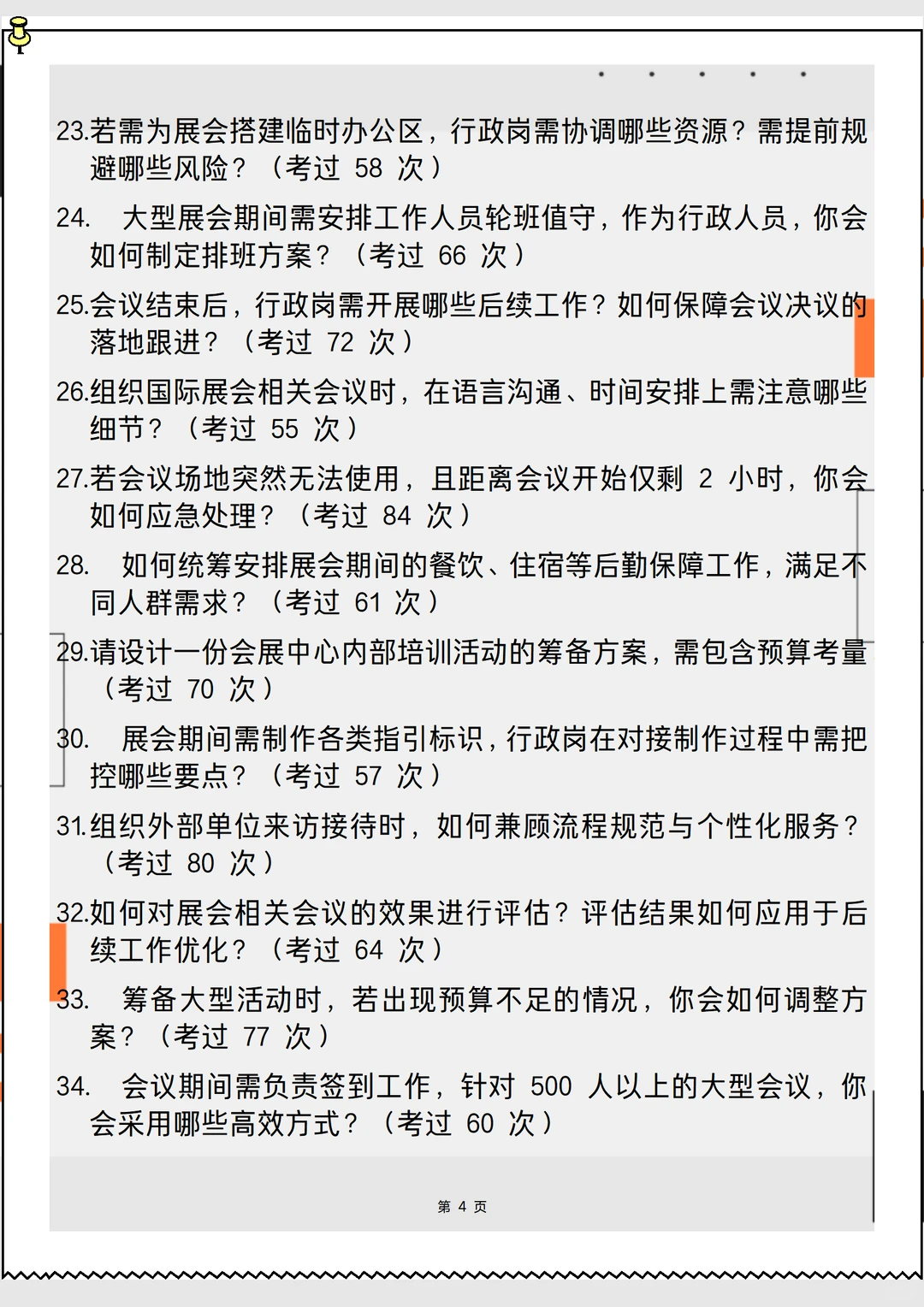 23.若需为展会搭建临时办公区，行政岗需协调哪些资源？需提前规避哪些风险？（考过 58 次）

24. 大型展会期间需安排工作人员轮班值守，作为行政人员，你会如何制定排班方案？（考过 66 次）

25.会议结束后，行政岗需开展哪些后续工作？如何保障会议决议的落地跟进？（考过 72 次）

26.组织国际展会相关会议时，在语言沟通、时间安排上需注意哪些细节？（考过 55 次）

27.若会议场地突然无法使用，且距离会议开始仅剩 2 小时，你会如何应急处理？（考过 84 次）

28. 如何统筹安排展会期间的餐饮、住宿等后勤保障工作，满足不同人群需求？（考过 61 次）

29.请设计一份会展中心内部培训活动的筹备方案，需包含预算考量（考过 70 次）

30. 展会期间需制作各类指引标识，行政岗在对接制作过程中需把控哪些要点？（考过 57 次）

31.组织外部单位来访接待时，如何兼顾流程规范与个性化服务？（考过 80 次）

32.如何对展会相关会议的效果进行评估？评估结果如何应用于后续工作优化？（考过 64 次）

33. 筹备大型活动时，若出现预算不足的情况，你会如何调整方案？（考过 77 次）

34. 会议期间需负责签到工作，针对 500 人以上的大型会议，你会采用哪些高效方式？（考过 60 次）

第 4 页